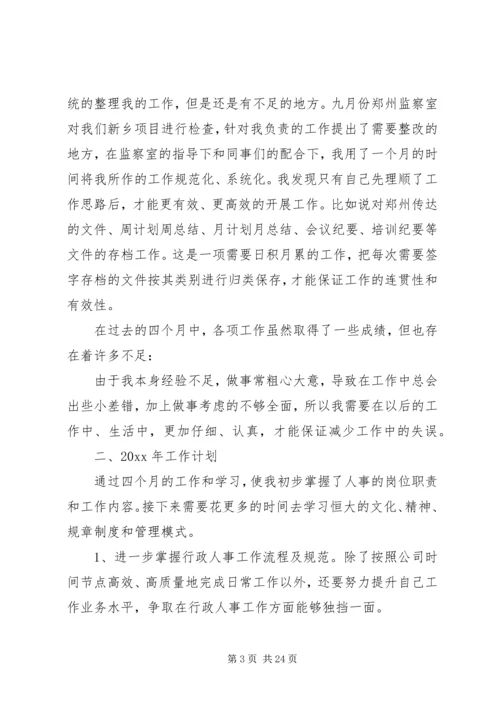 统的整理我的工作，但是还是有不足的地方。九月份郑州监察室对我们新乡项目进行检查，针对我负责的工作提出了需要整改的地方，在监察室的指导下和同事们的配合下，我用了一个月的时间将我所作的工作规范化、系统化。我发现只有自己先理顺了工作思路后，才能更有效、更高效的开展工作。比如说对郑州传达的文件、周计划周总结、月计划月总结、会议纪要、培训纪要等文件的存档工作。这是一项需要日积月累的工作，把每次需要签字存档的文件按其类别进行归类保存，才能保证工作的连贯性和有效性。

在过去的四个月中，各项工作虽然取得了一些成绩，但也存在着许多不足：

由于我本身经验不足，做事常粗心大意，导致在工作中总会出些小差错，加上做事考虑的不够全面，所以我需要在以后的工作中、生活中，更加仔细、认真，才能保证减少工作中的失误。

二、20xx 年工作计划

通过四个月的工作和学习，使我初步掌握了人事的岗位职责和工作内容。接下来需要花更多的时间去学习恒大的文化、精神、规章制度和管理模式。

1、进一步掌握行政人事工作流程及规范。除了按照公司时间节点高效、高质量地完成日常工作以外，还要努力提升自己工作业务水平，争取在行政人事工作方面能够独挡一面。

第 3 页 共 24 页